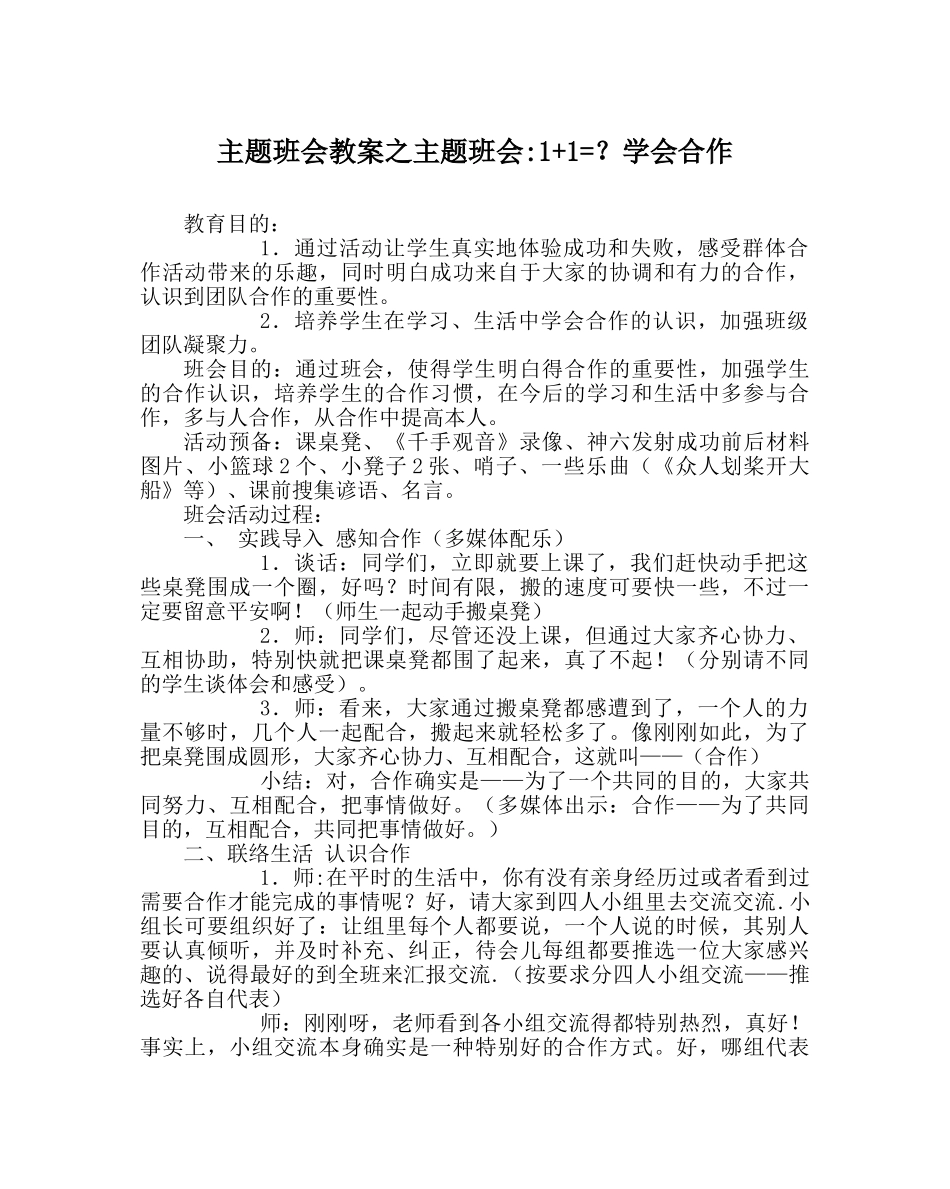 主题班会教案之主题班会:1+1=？学会合作

教育目的：

1．通过活动让学生真实地体验成功和失败，感受群体合作活动带来的乐趣，同时明白成功来自于大家的协调和有力的合作，认识到团队合作的重要性。

2．培养学生在学习、生活中学会合作的认识，加强班级团队凝聚力。

班会目的：通过班会，使得学生明白得合作的重要性，加强学生的合作认识，培养学生的合作习惯，在今后的学习和生活中多参与合作，多与人合作，从合作中提高本人。

活动预备：课桌凳、《千手观音》录像、神六发射成功前后材料图片、小篮球2个、小凳子2张、哨子、一些乐曲（《众人划桨开大船》等）、课前搜集谚语、名言。

班会活动过程：

一、 实践导入 感知合作（多媒体配乐）

1．谈话：同学们，立即就要上课了，我们赶快动手把这些桌凳围成一个圈，好吗？时间有限，搬的速度可要快一些，不过一定要留意平安啊！（师生一起动手搬桌凳）

2．师：同学们，尽管还没上课，但通过大家齐心协力、互相协助，特别快就把课桌凳都围了起来，真了不起！（分别请不同的学生谈体会和感受）。

3．师：看来，大家通过搬桌凳都感遭到了，一个人的力量不够时，几个人一起配合，搬起来就轻松多了。像刚刚如此，为了把桌凳围成圆形，大家齐心协力、互相配合，这就叫——（合作）

小结：对，合作确实是——为了一个共同的目的，大家共同努力、互相配合，把事情做好。（多媒体出示：合作——为了共同目的，互相配合，共同把事情做好。）

二、联络生活 认识合作

1．师:在平时的生活中，你有没有亲身经历过或者看到过需要合作才能完成的事情呢？好，请大家到四人小组里去交流交流.小组长可要组织好了：让组里每个人都要说，一个人说的时候，其别人要认真倾听，并及时补充、纠正，待会儿每组都要推选一位大家感兴趣的、说得最好的到全班来汇报交流.（按要求分四人小组交流——推选好各自代表）

师：刚刚呀，老师看到各小组交流得都特别热烈，真好！事实上，小组交流本身确实是一种特别好的合作方式。好，哪组代表